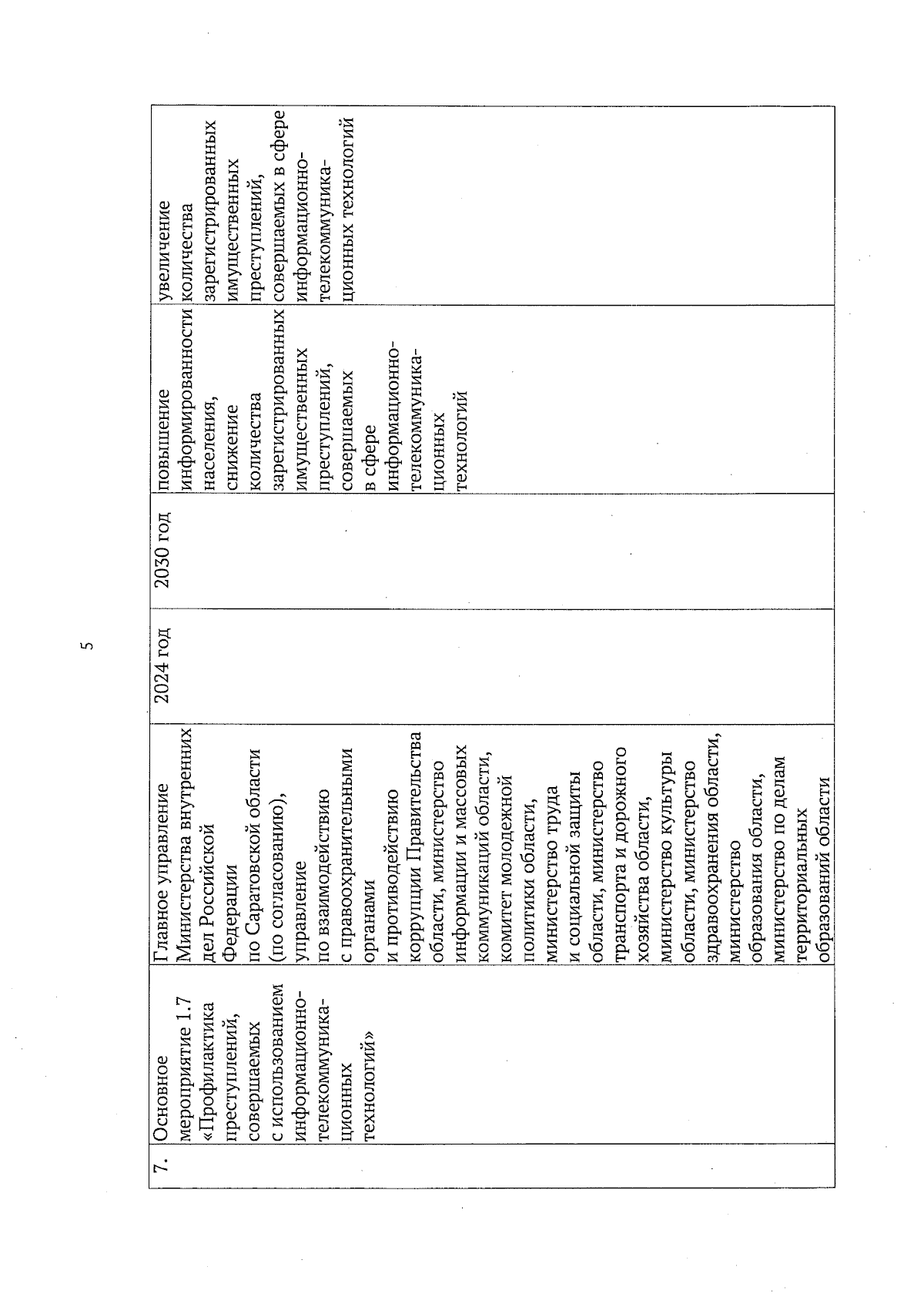 5

| 7. | Основное мероприятие 1.7 «Профилактика преступлений, совершаемых с использованием информационно-телекоммуникационных технологий» | Главное управление Министерства внутренних дел Российской Федерации по Саратовской области (по согласованию), управление по взаимодействию с правоохранительными органами и противодействию коррупции Правительства области, министерство информации и массовых коммуникаций области, комитет молодежной политики области, министерство труда и социальной защиты области, министерство транспорта и дорожного хозяйства области, министерство культуры области, министерство здравоохранения области, министерство образования области, министерство по делам территориальных образований области | 2024 год | 2030 год | повышение информированности населения, снижение количества зарегистрированных имущественных преступлений, совершаемых в сфере информационно-телекоммуникационных технологий | увеличение количества зарегистрированных имущественных преступлений, совершаемых в сфере информационно-телекоммуникационных технологий |